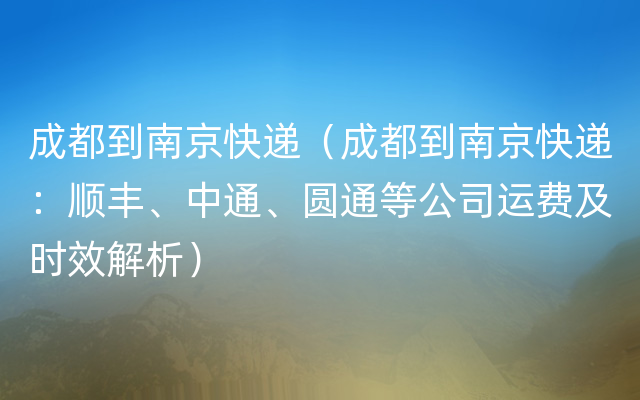 成都到南京快递（成都到南京快递：顺丰、中通、圆通等公司运费及时效解析）